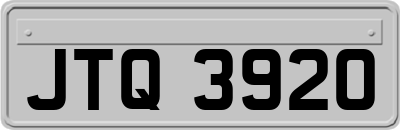 JTQ 3920